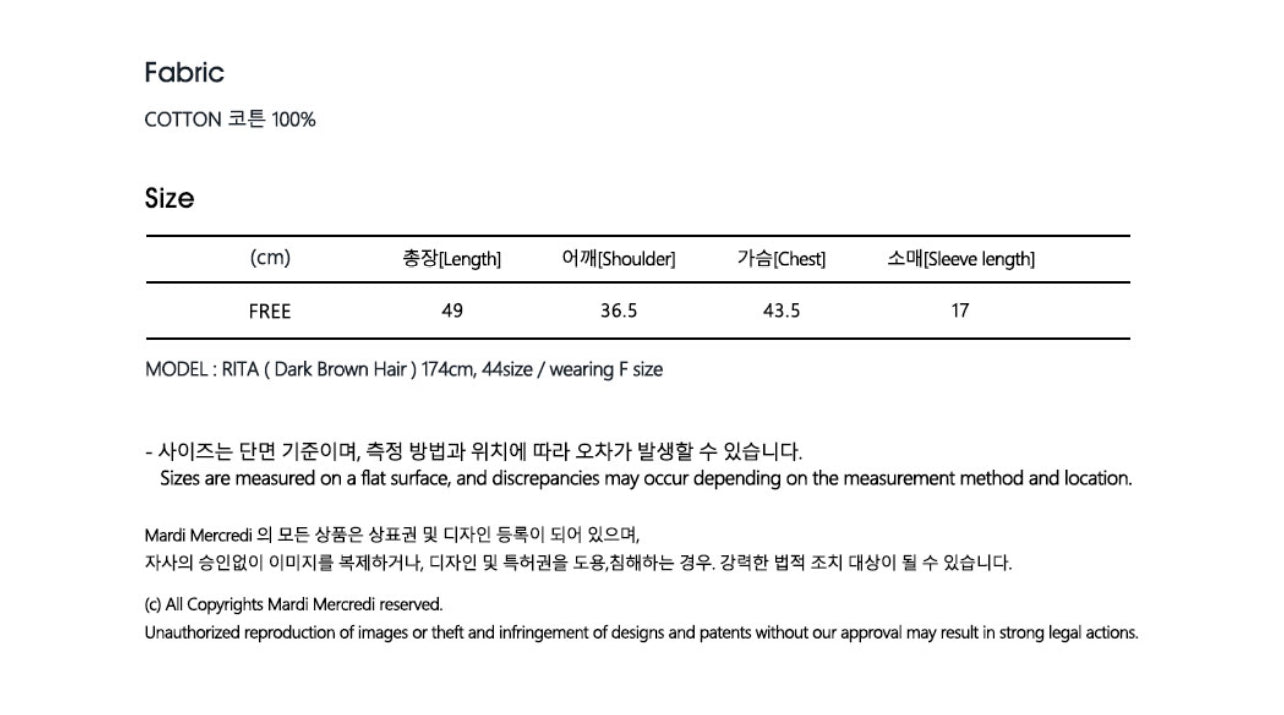 Fabric

COTTON 코튼 100%

Size

| (cm) | 총장[Length] | 어깨[Shoulder] | 가슴[Chest] | 소매[Sleeve length] |
|---|---|---|---|---|
| FREE | 49 | 36.5 | 43.5 | 17 |

MODEL : RITA ( Dark Brown Hair ) 174cm, 44size / wearing F size

- 사이즈는 단면 기준이며, 측정 방법과 위치에 따라 오차가 발생할 수 있습니다.
Sizes are measured on a flat surface, and discrepancies may occur depending on the measurement method and location.

Mardi Mercredi 의 모든 상품은 상표권 및 디자인 등록이 되어 있으며,
자사의 승인없이 이미지를 복제하거나, 디자인 및 특허권을 도용,침해하는 경우. 강력한 법적 조치 대상이 될 수 있습니다.

(c) All Copyrights Mardi Mercredi reserved.
Unauthorized reproduction of images or theft and infringement of designs and patents without our approval may result in strong legal actions.